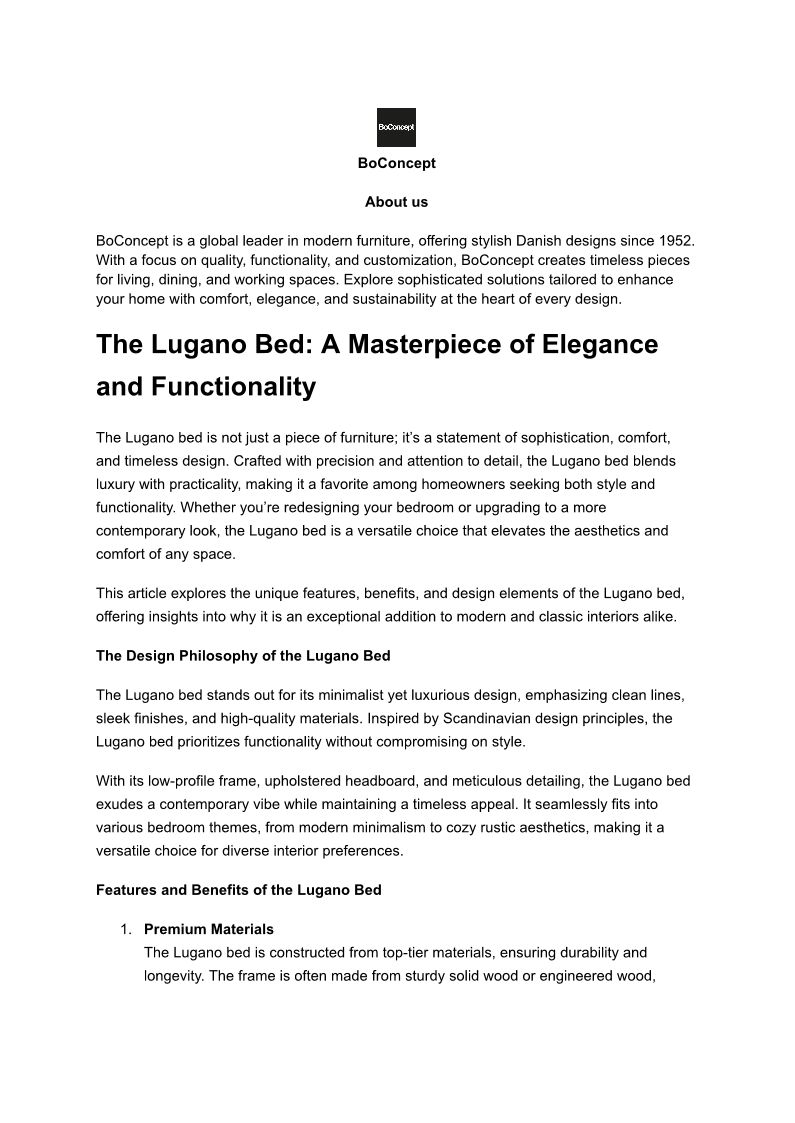 BoConcept

BoConcept

About us

BoConcept is a global leader in modern furniture, offering stylish Danish designs since 1952. With a focus on quality, functionality, and customization, BoConcept creates timeless pieces for living, dining, and working spaces. Explore sophisticated solutions tailored to enhance your home with comfort, elegance, and sustainability at the heart of every design.

The Lugano Bed: A Masterpiece of Elegance and Functionality

The Lugano bed is not just a piece of furniture; it's a statement of sophistication, comfort, and timeless design. Crafted with precision and attention to detail, the Lugano bed blends luxury with practicality, making it a favorite among homeowners seeking both style and functionality. Whether you're redesigning your bedroom or upgrading to a more contemporary look, the Lugano bed is a versatile choice that elevates the aesthetics and comfort of any space.

This article explores the unique features, benefits, and design elements of the Lugano bed, offering insights into why it is an exceptional addition to modern and classic interiors alike.

The Design Philosophy of the Lugano Bed

The Lugano bed stands out for its minimalist yet luxurious design, emphasizing clean lines, sleek finishes, and high-quality materials. Inspired by Scandinavian design principles, the Lugano bed prioritizes functionality without compromising on style.

With its low-profile frame, upholstered headboard, and meticulous detailing, the Lugano bed exudes a contemporary vibe while maintaining a timeless appeal. It seamlessly fits into various bedroom themes, from modern minimalism to cozy rustic aesthetics, making it a versatile choice for diverse interior preferences.

Features and Benefits of the Lugano Bed

1. Premium Materials
The Lugano bed is constructed from top-tier materials, ensuring durability and longevity. The frame is often made from sturdy solid wood or engineered wood,